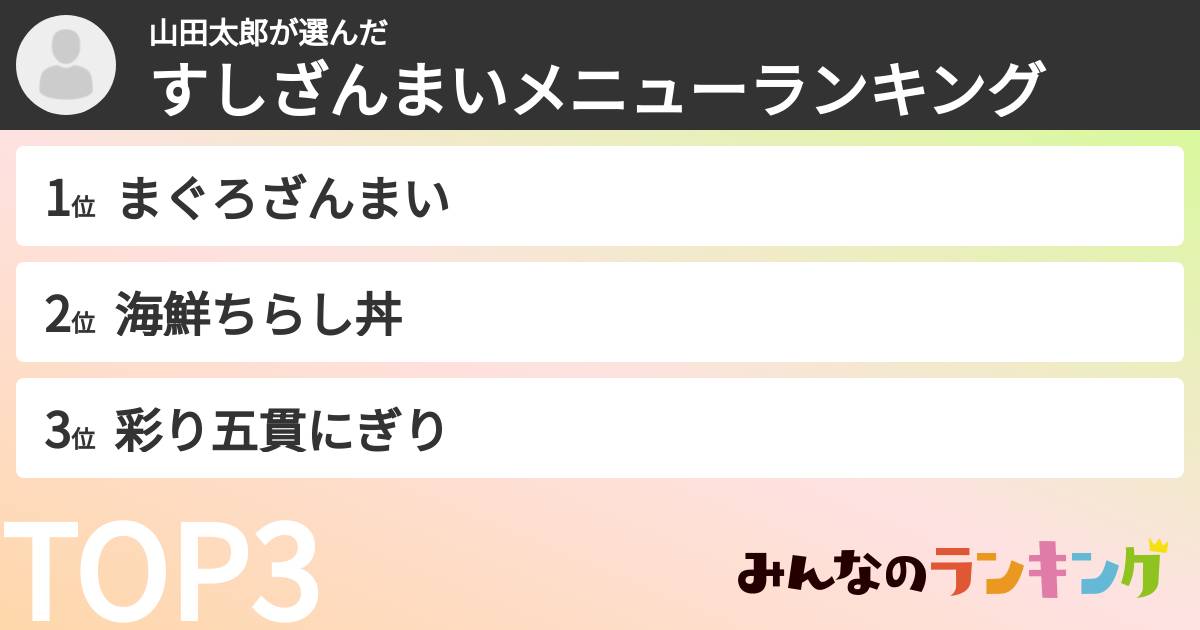 山田太郎が選んだ
すしざんまいメニューランキング

1位 まぐろざんまい

2位 海鮮ちらし丼

3位 彩り五貫にぎり

TOP3

みんなのランキング